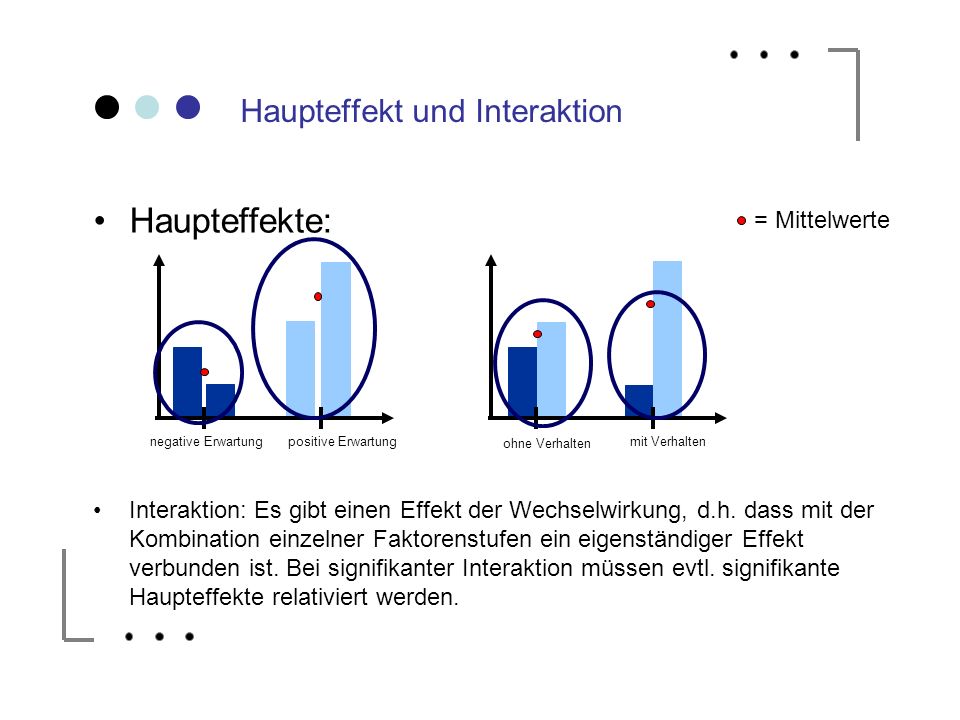 Haupteffekt und Interaktion

• Haupteffekte:

= Mittelwerte

negative Erwartung positive Erwartung

ohne Verhalten mit Verhalten

• Interaktion: Es gibt einen Effekt der Wechselwirkung, d.h. dass mit der Kombination einzelner Faktorenstufen ein eigenständiger Effekt verbunden ist. Bei signifikanter Interaktion müssen evtl. signifikante Haupteffekte relativiert werden.